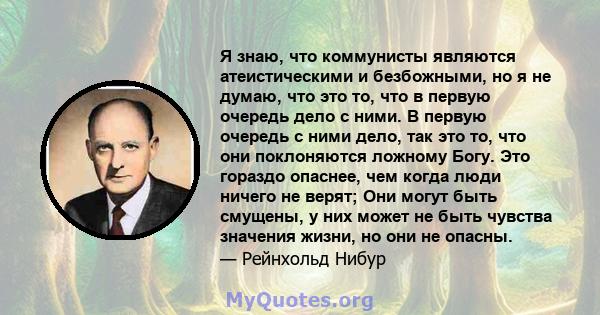 Я знаю, что коммунисты являются атеистическими и безбожными, но я не думаю, что это то, что в первую очередь дело с ними. В первую очередь с ними дело, так это то, что они поклоняются ложному Богу. Это гораздо опаснее, чем когда люди ничего не верят; Они могут быть смущены, у них может не быть чувства значения жизни, но они не опасны.
— Рейнхольд Нибур

MyQuotes.org